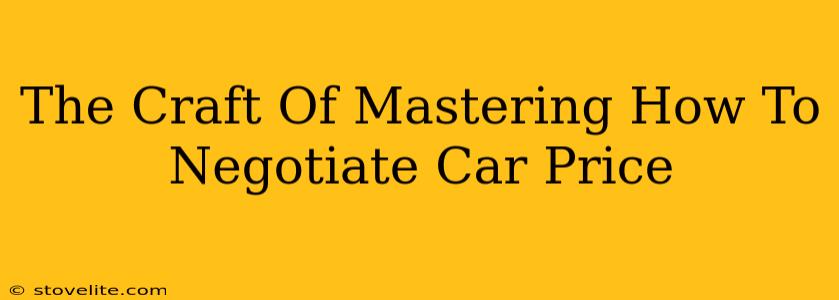 The Craft Of Mastering How To Negotiate Car Price

© stovelite.com